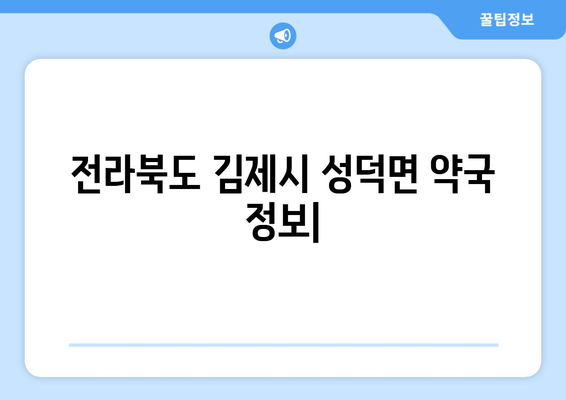 꿀팁정보

전라북도 김제시 성덕면 약국 정보|